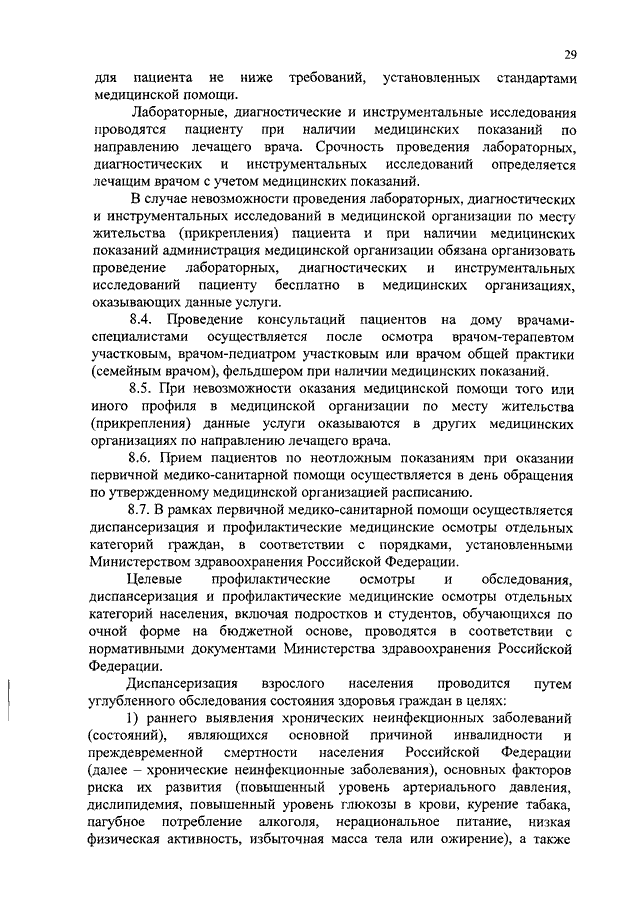 29

для пациента не ниже требований, установленных стандартами медицинской помощи.

Лабораторные, диагностические и инструментальные исследования проводятся пациенту при наличии медицинских показаний по направлению лечащего врача. Срочность проведения лабораторных, диагностических и инструментальных исследований определяется лечащим врачом с учетом медицинских показаний.

В случае невозможности проведения лабораторных, диагностических и инструментальных исследований в медицинской организации по месту жительства (прикрепления) пациента и при наличии медицинских показаний администрация медицинской организации обязана организовать проведение лабораторных, диагностических и инструментальных исследований пациенту бесплатно в медицинских организациях, оказывающих данные услуги.

8.4. Проведение консультаций пациентов на дому врачами-специалистами осуществляется после осмотра врачом-терапевтом участковым, врачом-педиатром участковым или врачом общей практики (семейным врачом), фельдшером при наличии медицинских показаний.

8.5. При невозможности оказания медицинской помощи того или иного профиля в медицинской организации по месту жительства (прикрепления) данные услуги оказываются в других медицинских организациях по направлению лечащего врача.

8.6. Прием пациентов по неотложным показаниям при оказании первичной медико-санитарной помощи осуществляется в день обращения по утвержденному медицинской организацией расписанию.

8.7. В рамках первичной медико-санитарной помощи осуществляется диспансеризация и профилактические медицинские осмотры отдельных категорий граждан, в соответствии с порядками, установленными Министерством здравоохранения Российской Федерации.

Целевые профилактические осмотры и обследования, диспансеризация и профилактические медицинские осмотры отдельных категорий населения, включая подростков и студентов, обучающихся по очной форме на бюджетной основе, проводятся в соответствии с нормативными документами Министерства здравоохранения Российской Федерации.

Диспансеризация взрослого населения проводится путем углубленного обследования состояния здоровья граждан в целях:

1) раннего выявления хронических неинфекционных заболеваний (состояний), являющихся основной причиной инвалидности и преждевременной смертности населения Российской Федерации (далее – хронические неинфекционные заболевания), основных факторов риска их развития (повышенный уровень артериального давления, дислипидемия, повышенный уровень глюкозы в крови, курение табака, пагубное потребление алкоголя, нерациональное питание, низкая физическая активность, избыточная масса тела или ожирение), а также